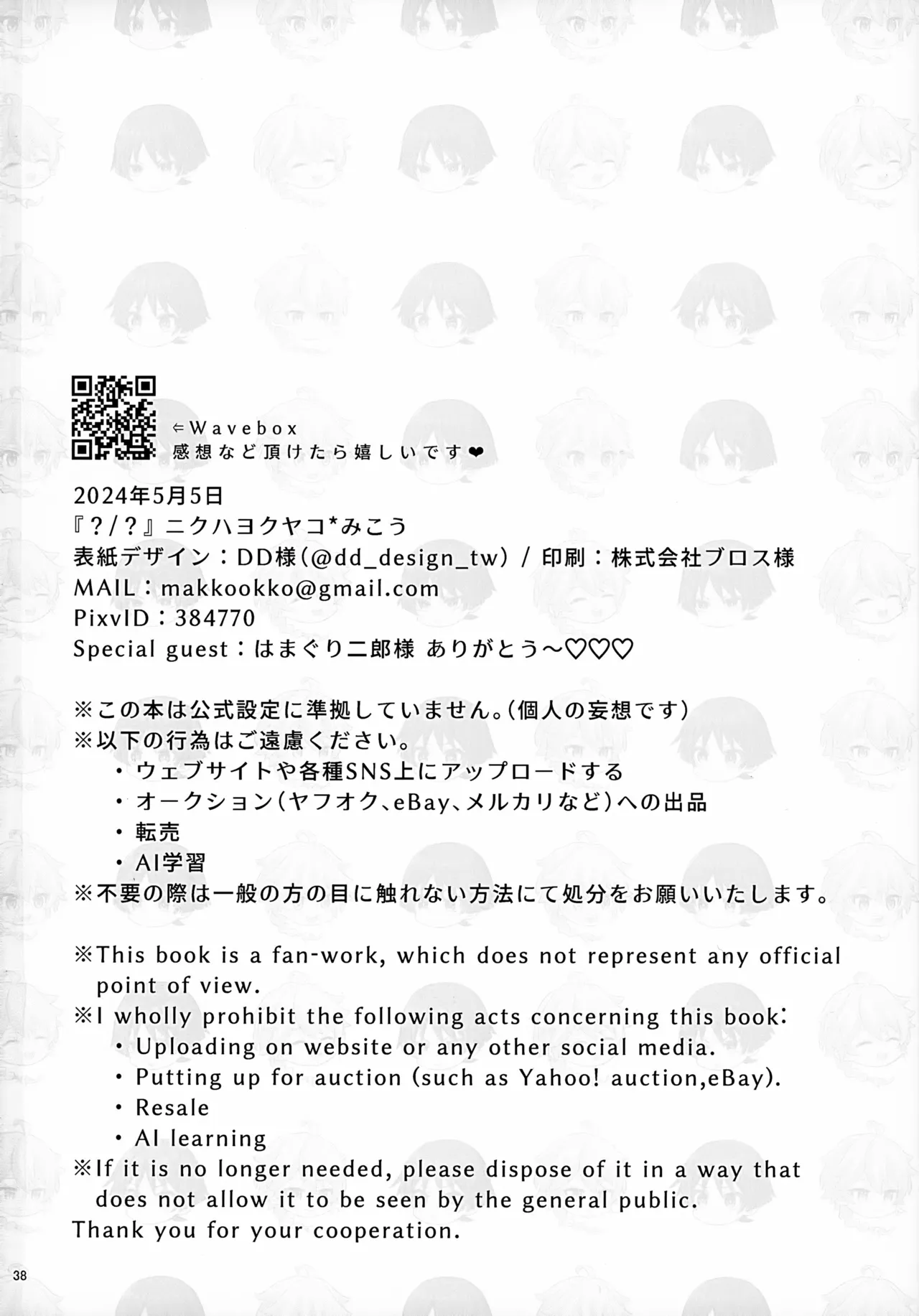 ⇐Wavebox
感想など頂けたら嬉しいです❤

2024年5月5日
『?/?』ニクハヨクヤコ*みこう
表紙デザイン：DD様(@dd_design_tw) / 印刷：株式会社ブロス様
MAIL：makkookko@gmail.com
PixvID：384770
Special guest：はまぐり二郎様 ありがとう～♡♡♡

※この本は公式設定に準拠していません。(個人の妄想です)
※以下の行為はご遠慮ください。
・ウェブサイトや各種SNS上にアップロードする
・オークション(ヤフオク、eBay、メルカリなど)への出品
・転売
・AI学習
※不要の際は一般の方の目に触れない方法にて処分をお願いいたします。

※This book is a fan-work, which does not represent any official point of view.
※I wholly prohibit the following acts concerning this book:
・Uploading on website or any other social media.
・Putting up for auction (such as Yahoo! auction,eBay).
・Resale
・AI learning
※If it is no longer needed, please dispose of it in a way that does not allow it to be seen by the general public.
Thank you for your cooperation.

38